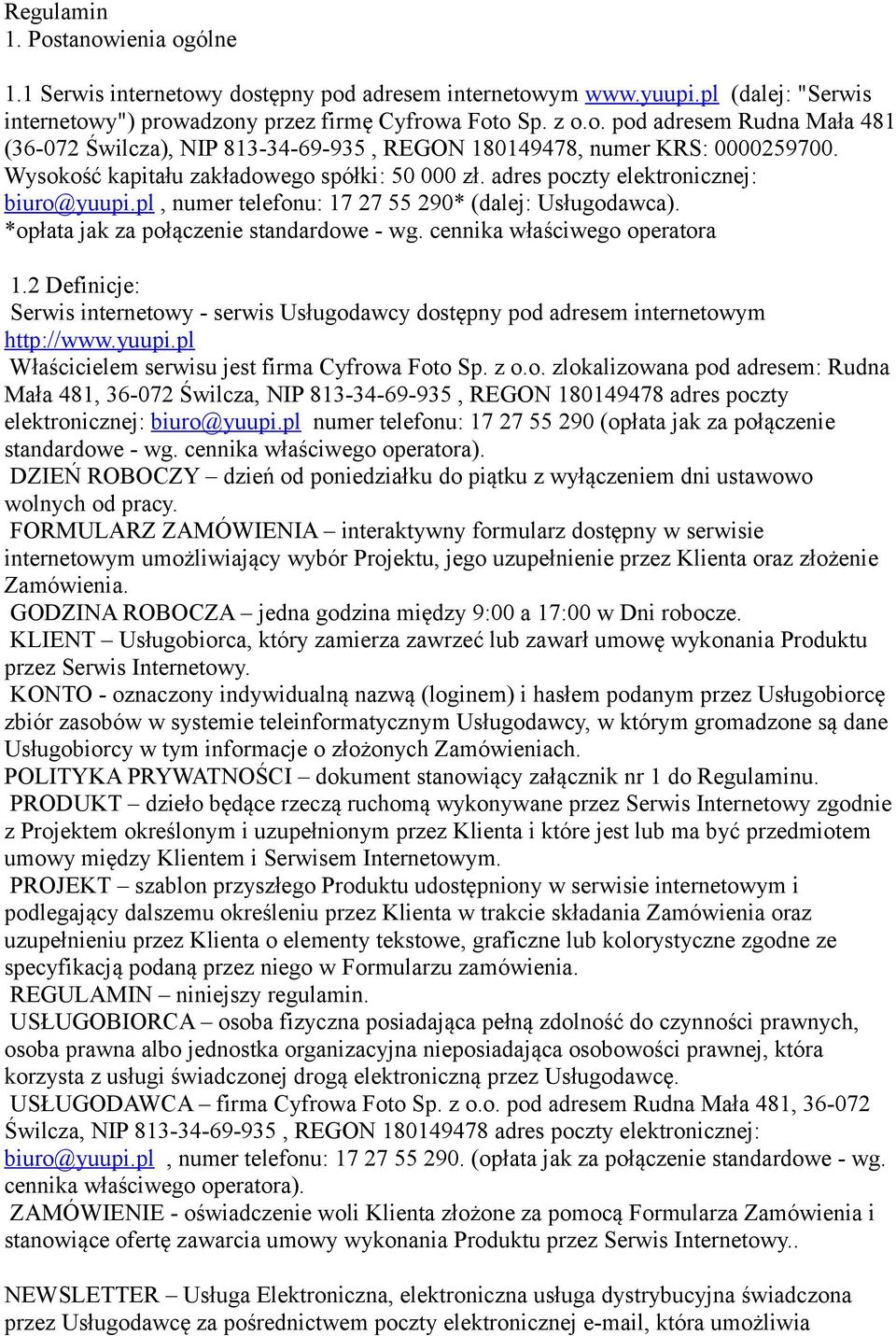 Regulamin
1. Postanowienia ogólne

1.1 Serwis internetowy dostępny pod adresem internetowym www.yuupi.pl (dalej: "Serwis internetowy") prowadzony przez firmę Cyfrowa Foto Sp. z o.o. pod adresem Rudna Mała 481 (36-072 Świlcza), NIP 813-34-69-935 , REGON 180149478, numer KRS: 0000259700. Wysokość kapitału zakładowego spółki: 50 000 zł. adres poczty elektronicznej: biuro@yuupi.pl , numer telefonu: 17 27 55 290* (dalej: Usługodawca). *opłata jak za połączenie standardowe - wg. cennika właściwego operatora

1.2 Definicje:
Serwis internetowy - serwis Usługodawcy dostępny pod adresem internetowym http://www.yuupi.pl
Właścicielem serwisu jest firma Cyfrowa Foto Sp. z o.o. zlokalizowana pod adresem: Rudna Mała 481, 36-072 Świlcza, NIP 813-34-69-935 , REGON 180149478 adres poczty elektronicznej: biuro@yuupi.pl numer telefonu: 17 27 55 290 (opłata jak za połączenie standardowe - wg. cennika właściwego operatora).
DZIEŃ ROBOCZY – dzień od poniedziałku do piątku z wyłączeniem dni ustawowo wolnych od pracy.
FORMULARZ ZAMÓWIENIA – interaktywny formularz dostępny w serwisie internetowym umożliwiający wybór Projektu, jego uzupełnienie przez Klienta oraz złożenie Zamówienia.
GODZINA ROBOCZA – jedna godzina między 9:00 a 17:00 w Dni robocze.
KLIENT – Usługobiorca, który zamierza zawrzeć lub zawarł umowę wykonania Produktu przez Serwis Internetowy.
KONTO - oznaczony indywidualną nazwą (loginem) i hasłem podanym przez Usługobiorcę zbiór zasobów w systemie teleinformatycznym Usługodawcy, w którym gromadzone są dane Usługobiorcy w tym informacje o złożonych Zamówieniach.
POLITYKA PRYWATNOŚCI – dokument stanowiący załącznik nr 1 do Regulaminu.
PRODUKT – dzieło będące rzeczą ruchomą wykonywane przez Serwis Internetowy zgodnie z Projektem określonym i uzupełnionym przez Klienta i które jest lub ma być przedmiotem umowy między Klientem i Serwisem Internetowym.
PROJEKT – szablon przyszłego Produktu udostępniony w serwisie internetowym i podlegający dalszemu określeniu przez Klienta w trakcie składania Zamówienia oraz uzupełnieniu przez Klienta o elementy tekstowe, graficzne lub kolorystyczne zgodne ze specyfikacją podaną przez niego w Formularzu zamówienia.
REGULAMIN – niniejszy regulamin.
USŁUGOBIORCA – osoba fizyczna posiadająca pełną zdolność do czynności prawnych, osoba prawna albo jednostka organizacyjna nieposiadająca osobowości prawnej, która korzysta z usługi świadczonej drogą elektroniczną przez Usługodawcę.
USŁUGODAWCA – firma Cyfrowa Foto Sp. z o.o. pod adresem Rudna Mała 481, 36-072 Świlcza, NIP 813-34-69-935 , REGON 180149478 adres poczty elektronicznej: biuro@yuupi.pl , numer telefonu: 17 27 55 290. (opłata jak za połączenie standardowe - wg. cennika właściwego operatora).
ZAMÓWIENIE - oświadczenie woli Klienta złożone za pomocą Formularza Zamówienia i stanowiące ofertę zawarcia umowy wykonania Produktu przez Serwis Internetowy..

NEWSLETTER – Usługa Elektroniczna, elektroniczna usługa dystrybucyjna świadczona przez Usługodawcę za pośrednictwem poczty elektronicznej e-mail, która umożliwia